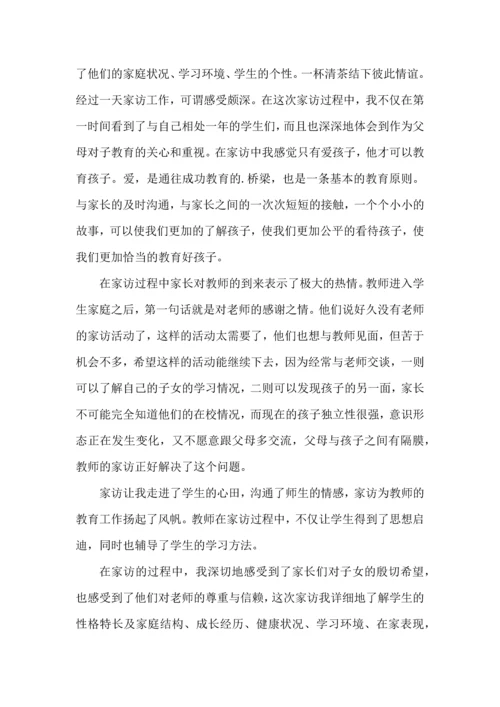 了他们的家庭状况、学习环境、学生的个性。一杯清茶结下彼此情谊。经过一天家访工作，可谓感受颇深。在这次家访过程中，我不仅在第一时间看到了与自己相处一年的学生们，而且也深深地体会到作为父母对子教育的关心和重视。在家访中我感觉只有爱孩子，他才可以教育孩子。爱，是通往成功教育的.桥梁，也是一条基本的教育原则。与家长的及时沟通，与家长之间的一次次短短的接触，一个个小小的故事，可以使我们更加的了解孩子，使我们更加公平的看待孩子，使我们更加恰当的教育好孩子。

在家访过程中家长对教师的到来表示了极大的热情。教师进入学生家庭之后，第一句话就是对老师的感谢之情。他们说好久没有老师的家访活动了，这样的活动太需要了，他们也想与教师见面，但苦于机会不多，希望这样的活动能继续下去，因为经常与老师交谈，一则可以了解自己的子女的学习情况，二则可以发现孩子的另一面，家长不可能完全知道他们的在校情况，而现在的孩子独立性很强，意识形态正在发生变化，又不愿意跟父母多交流，父母与孩子之间有隔膜，教师的家访正好解决了这个问题。

家访让我走进了学生的心田，沟通了师生的情感，家访为教师的教育工作扬起了风帆。教师在家访过程中，不仅让学生得到了思想启迪，同时也辅导了学生的学习方法。

在家访的过程中，我深切地感受到了家长们对子女的殷切希望，也感受到了他们对老师的尊重与信赖，这次家访我详细地了解学生的性格特长及家庭结构、成长经历、健康状况、学习环境、在家表现，